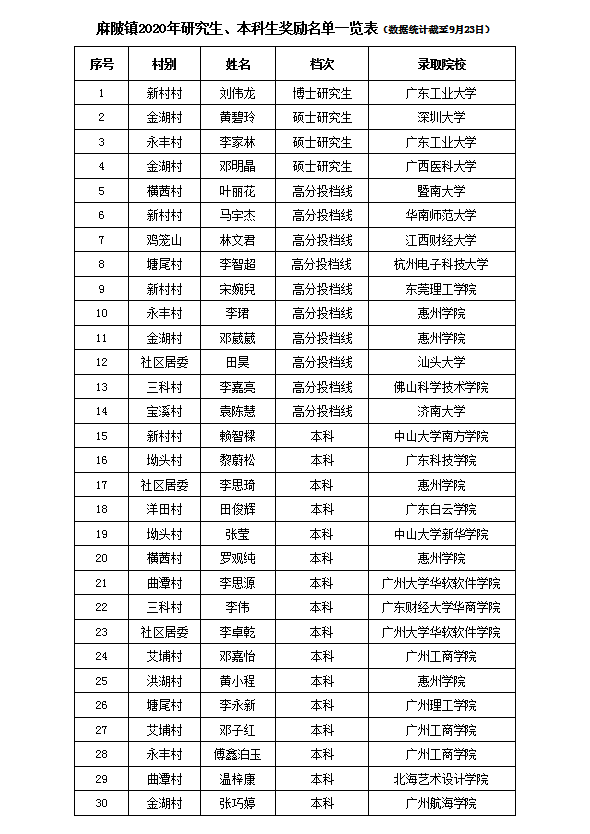 麻陂镇2020年研究生、本科生奖励名单一览表（数据统计截至9月23日）

| 序号 | 村别 | 姓名 | 档次 | 录取院校 |
|---|---|---|---|---|
| 1 | 新村村 | 刘伟龙 | 博士研究生 | 广东工业大学 |
| 2 | 金湖村 | 黄碧玲 | 硕士研究生 | 深圳大学 |
| 3 | 永丰村 | 李家林 | 硕士研究生 | 广东工业大学 |
| 4 | 金湖村 | 邓明晶 | 硕士研究生 | 广西医科大学 |
| 5 | 横茜村 | 叶丽花 | 高分投档线 | 暨南大学 |
| 6 | 新村村 | 马宇杰 | 高分投档线 | 华南师范大学 |
| 7 | 鸡笼山 | 林文君 | 高分投档线 | 江西财经大学 |
| 8 | 塘尾村 | 李智超 | 高分投档线 | 杭州电子科技大学 |
| 9 | 新村村 | 宋婉兒 | 高分投档线 | 东莞理工学院 |
| 10 | 永丰村 | 李珺 | 高分投档线 | 惠州学院 |
| 11 | 金湖村 | 邓葳葳 | 高分投档线 | 惠州学院 |
| 12 | 社区居委 | 田昊 | 高分投档线 | 汕头大学 |
| 13 | 三科村 | 李嘉亮 | 高分投档线 | 佛山科学技术学院 |
| 14 | 宝溪村 | 袁陈慧 | 高分投档线 | 济南大学 |
| 15 | 新村村 | 赖智樑 | 本科 | 中山大学南方学院 |
| 16 | 坳头村 | 黎蔚松 | 本科 | 广东科技学院 |
| 17 | 社区居委 | 李思琦 | 本科 | 惠州学院 |
| 18 | 洋田村 | 田俊辉 | 本科 | 广东白云学院 |
| 19 | 坳头村 | 张莹 | 本科 | 中山大学新华学院 |
| 20 | 横茜村 | 罗观纯 | 本科 | 惠州学院 |
| 21 | 曲潭村 | 李思源 | 本科 | 广州大学华软软件学院 |
| 22 | 三科村 | 李伟 | 本科 | 广东财经大学华商学院 |
| 23 | 社区居委 | 李卓乾 | 本科 | 广州大学华软软件学院 |
| 24 | 艾埔村 | 邓嘉怡 | 本科 | 广州工商学院 |
| 25 | 洪湖村 | 黄小程 | 本科 | 惠州学院 |
| 26 | 塘尾村 | 李永新 | 本科 | 广州理工学院 |
| 27 | 艾埔村 | 邓子红 | 本科 | 广州工商学院 |
| 28 | 永丰村 | 傅鑫泊玉 | 本科 | 广州工商学院 |
| 29 | 曲潭村 | 温梓康 | 本科 | 北海艺术设计学院 |
| 30 | 金湖村 | 张巧婷 | 本科 | 广州航海学院 |